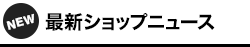 NEW

最新ショップニュース